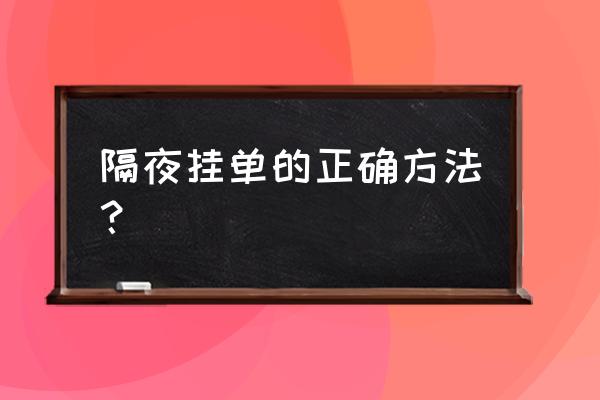 隔夜挂单的正确方法？